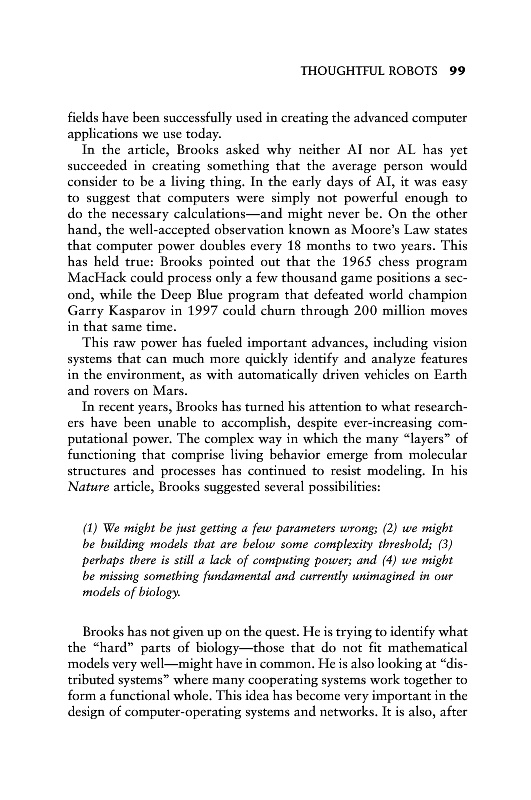 THOUGHTFUL ROBOTS 99

fields have been successfully used in creating the advanced computer applications we use today.

In the article, Brooks asked why neither AI nor AL has yet succeeded in creating something that the average person would consider to be a living thing. In the early days of AI, it was easy to suggest that computers were simply not powerful enough to do the necessary calculations—and might never be. On the other hand, the well-accepted observation known as Moore's Law states that computer power doubles every 18 months to two years. This has held true: Brooks pointed out that the 1965 chess program MacHack could process only a few thousand game positions a second, while the Deep Blue program that defeated world champion Garry Kasparov in 1997 could churn through 200 million moves in that same time.

This raw power has fueled important advances, including vision systems that can much more quickly identify and analyze features in the environment, as with automatically driven vehicles on Earth and rovers on Mars.

In recent years, Brooks has turned his attention to what researchers have been unable to accomplish, despite ever-increasing computational power. The complex way in which the many "layers" of functioning that comprise living behavior emerge from molecular structures and processes has continued to resist modeling. In his Nature article, Brooks suggested several possibilities:

(1) We might be just getting a few parameters wrong; (2) we might be building models that are below some complexity threshold; (3) perhaps there is still a lack of computing power; and (4) we might be missing something fundamental and currently unimagined in our models of biology.

Brooks has not given up on the quest. He is trying to identify what the "hard" parts of biology—those that do not fit mathematical models very well—might have in common. He is also looking at "distributed systems" where many cooperating systems work together to form a functional whole. This idea has become very important in the design of computer-operating systems and networks. It is also, after